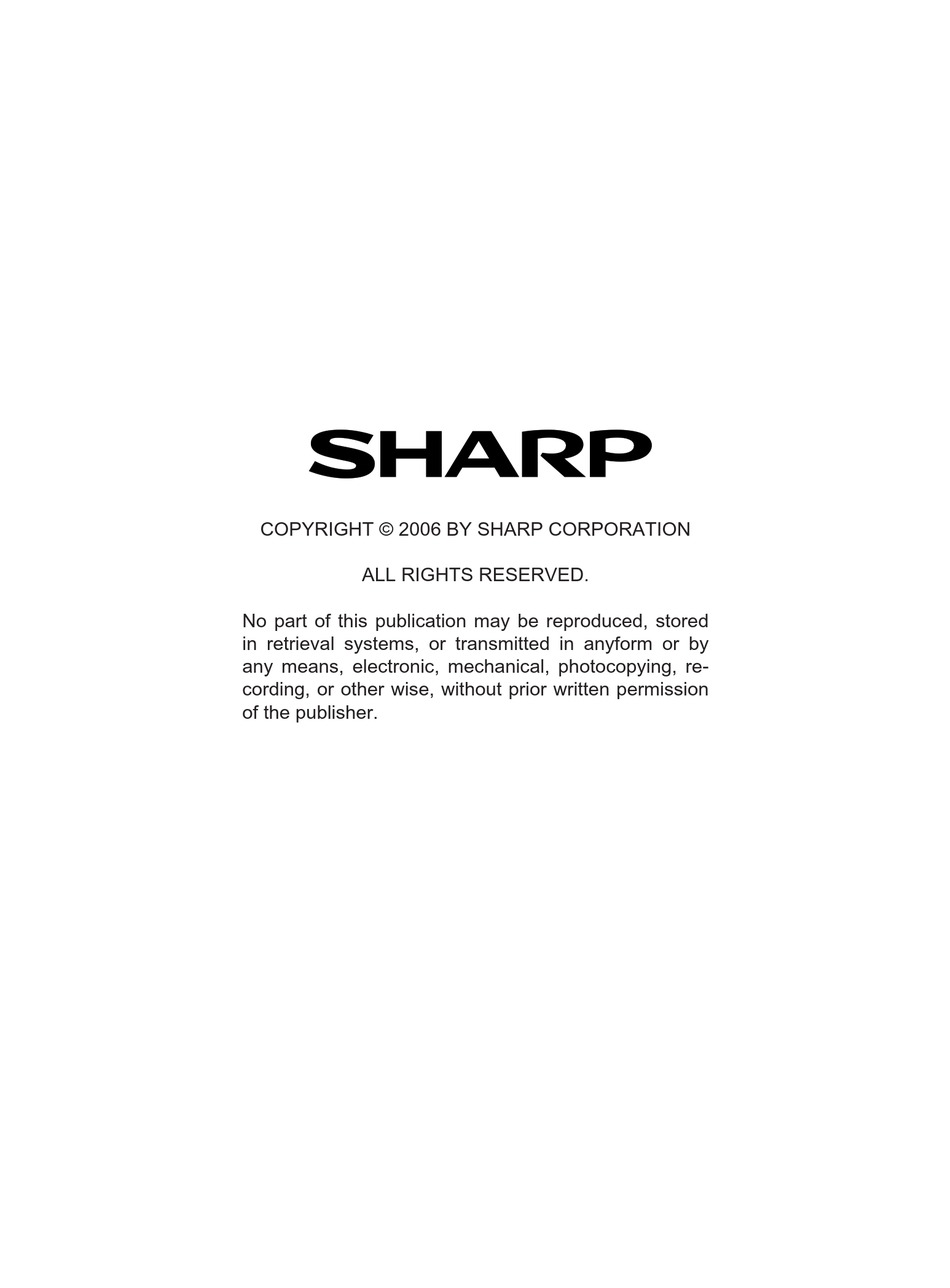 SHARP

COPYRIGHT © 2006 BY SHARP CORPORATION

ALL RIGHTS RESERVED.

No part of this publication may be reproduced, stored in retrieval systems, or transmitted in anyform or by any means, electronic, mechanical, photocopying, recording, or other wise, without prior written permission of the publisher.